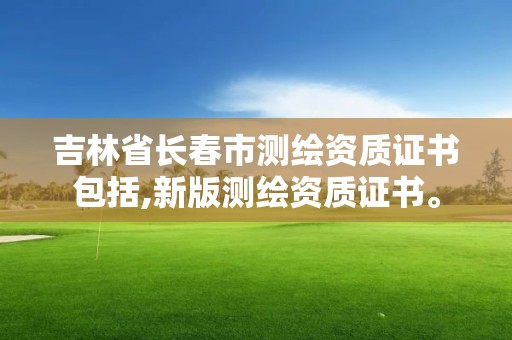 吉林省长春市测绘资质证书包括,新版测绘资质证书。